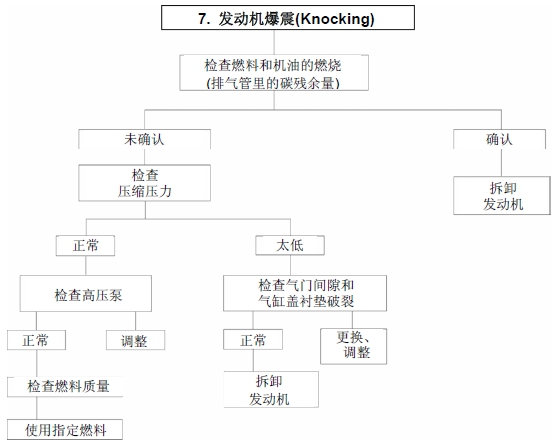 7. 发动机爆震(Knocking)

检查燃料和机油的燃烧
(排气管里的碳残余量)

未确认

确认

检查
压缩压力

拆卸
发动机

正常

太低

检查高压泵

检查气门间隙和
气缸盖衬垫破裂

正常

调整

正常

更换、
调整

检查燃料质量

拆卸
发动机

使用指定燃料